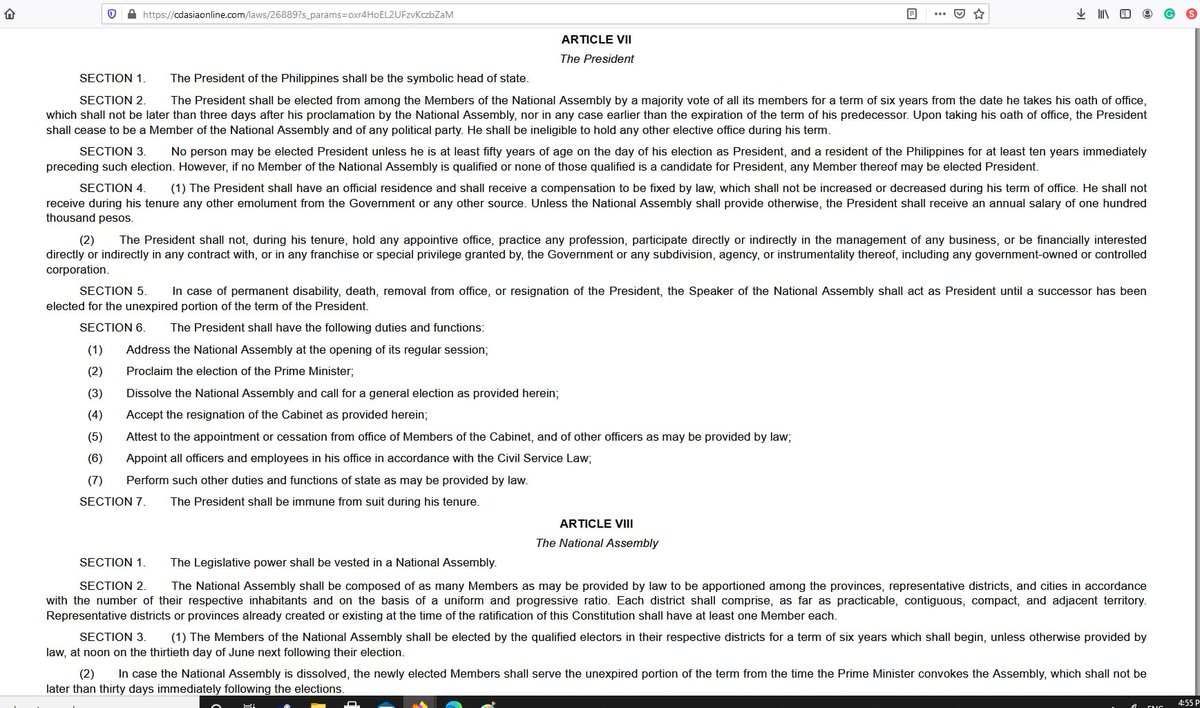 https://cdasiaonline.com/laws/26889?s_params=oxr4HoEL2UFzvKczbZaM

ARTICLE VII
The President

SECTION 1. The President of the Philippines shall be the symbolic head of state.

SECTION 2. The President shall be elected from among the Members of the National Assembly by a majority vote of all its members for a term of six years from the date he takes his oath of office, which shall not be later than three days after his proclamation by the National Assembly, nor in any case earlier than the expiration of the term of his predecessor. Upon taking his oath of office, the President shall cease to be a Member of the National Assembly and of any political party. He shall be ineligible to hold any other elective office during his term.

SECTION 3. No person may be elected President unless he is at least fifty years of age on the day of his election as President, and a resident of the Philippines for at least ten years immediately preceding such election. However, if no Member of the National Assembly is qualified or none of those qualified is a candidate for President, any Member thereof may be elected President.

SECTION 4. (1) The President shall have an official residence and shall receive a compensation to be fixed by law, which shall not be increased or decreased during his term of office. He shall not receive during his tenure any other emolument from the Government or any other source. Unless the National Assembly shall provide otherwise, the President shall receive an annual salary of one hundred thousand pesos.

(2) The President shall not, during his tenure, hold any appointive office, practice any profession, participate directly or indirectly in the management of any business, or be financially interested directly or indirectly in any contract with, or in any franchise or special privilege granted by, the Government or any subdivision, agency, or instrumentality thereof, including any government-owned or controlled corporation.

SECTION 5. In case of permanent disability, death, removal from office, or resignation of the President, the Speaker of the National Assembly shall act as President until a successor has been elected for the unexpired portion of the term of the President.

SECTION 6. The President shall have the following duties and functions:

(1) Address the National Assembly at the opening of its regular session;

(2) Proclaim the election of the Prime Minister;

(3) Dissolve the National Assembly and call for a general election as provided herein;

(4) Accept the resignation of the Cabinet as provided herein;

(5) Attest to the appointment or cessation from office of Members of the Cabinet, and of other officers as may be provided by law;

(6) Appoint all officers and employees in his office in accordance with the Civil Service Law;

(7) Perform such other duties and functions of state as may be provided by law.

SECTION 7. The President shall be immune from suit during his tenure.

ARTICLE VIII
The National Assembly

SECTION 1. The Legislative power shall be vested in a National Assembly.

SECTION 2. The National Assembly shall be composed of as many Members as may be provided by law to be apportioned among the provinces, representative districts, and cities in accordance with the number of their respective inhabitants and on the basis of a uniform and progressive ratio. Each district shall comprise, as far as practicable, contiguous, compact, and adjacent territory. Representative districts or provinces already created or existing at the time of the ratification of this Constitution shall have at least one Member each.

SECTION 3. (1) The Members of the National Assembly shall be elected by the qualified electors in their respective districts for a term of six years which shall begin, unless otherwise provided by law, at noon on the thirtieth day of June next following their election.

(2) In case the National Assembly is dissolved, the newly elected Members shall serve the unexpired portion of the term from the time the Prime Minister convokes the Assembly, which shall not be later than thirty days immediately following the elections.

4:55 P